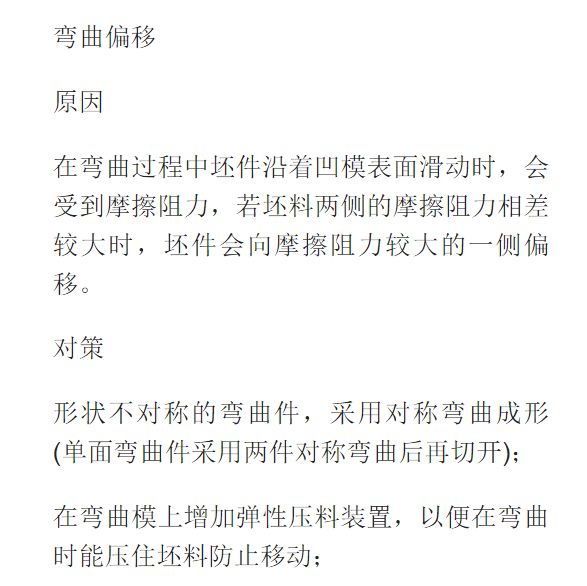 弯曲偏移

原因

在弯曲过程中坯件沿着凹模表面滑动时，会受到摩擦阻力，若坯料两侧的摩擦阻力相差较大时，坯件会向摩擦阻力较大的一侧偏移。

对策

形状不对称的弯曲件，采用对称弯曲成形(单面弯曲件采用两件对称弯曲后再切开)；

在弯曲模上增加弹性压料装置，以便在弯曲时能压住坯料防止移动；